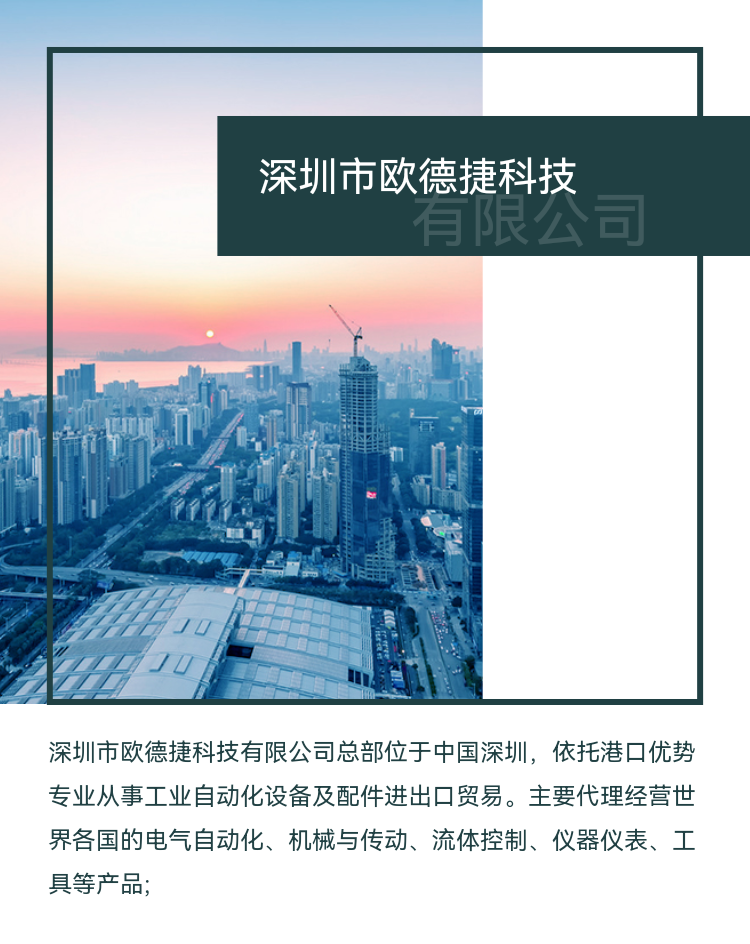 深圳市欧德捷科技

有限公司

深圳市欧德捷科技有限公司总部位于中国深圳，依托港口优势专业从事工业自动化设备及配件进出口贸易。主要代理经营世界各国的电气自动化、机械与传动、流体控制、仪器仪表、工具等产品;